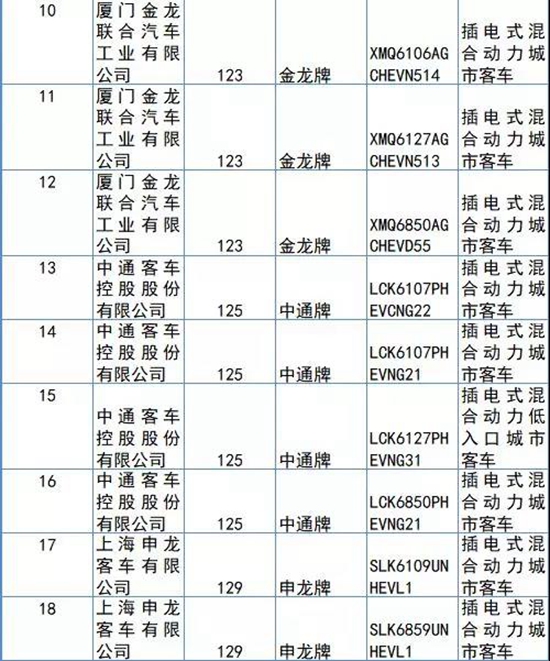 | 10 | 厦门金龙联合汽车工业有限公司 | 123 | 金龙牌 | XMQ6106AGCHEVN514 | 插电式混合动力城市客车 |
|---|---|---|---|---|---|
| 11 | 厦门金龙联合汽车工业有限公司 | 123 | 金龙牌 | XMQ6127AGCHEVN513 | 插电式混合动力城市客车 |
| 12 | 厦门金龙联合汽车工业有限公司 | 123 | 金龙牌 | XMQ6850AGCHEVD55 | 插电式混合动力城市客车 |
| 13 | 中通客车控股股份有限公司 | 125 | 中通牌 | LCK6107PHEVCNG22 | 插电式混合动力城市客车 |
| 14 | 中通客车控股股份有限公司 | 125 | 中通牌 | LCK6107PHEVNG21 | 插电式混合动力城市客车 |
| 15 | 中通客车控股股份有限公司 | 125 | 中通牌 | LCK6127PHEVNG31 | 插电式混合动力低入口城市客车 |
| 16 | 中通客车控股股份有限公司 | 125 | 中通牌 | LCK6850PHEVNG21 | 插电式混合动力城市客车 |
| 17 | 上海申龙客车有限公司 | 129 | 申龙牌 | SLK6109UNHEVL1 | 插电式混合动力城市客车 |
| 18 | 上海申龙客车有限公司 | 129 | 申龙牌 | SLK6859UNHEVL1 | 插电式混合动力城市客车 |